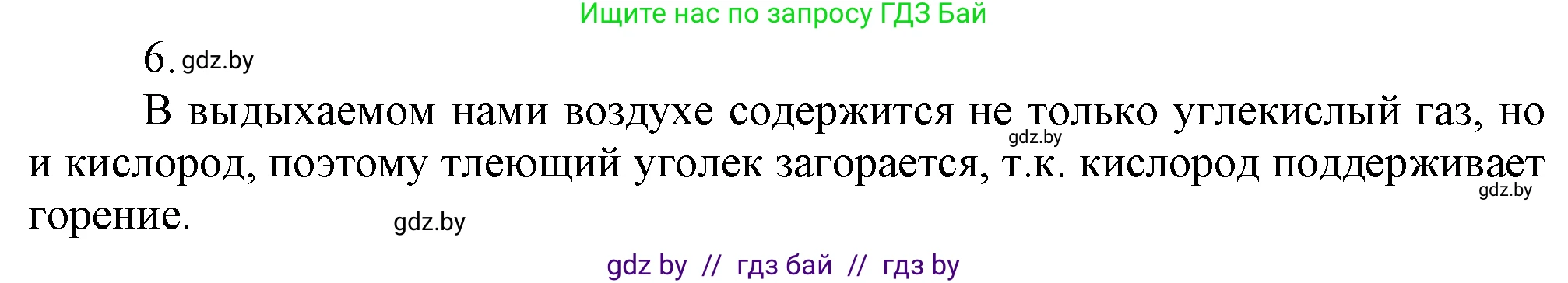 Ищите нас по запросу ГДЗ Бай

6. gdz.by

В выдыхаемом нами воздухе содержится не только углекислый газ, но и кислород, поэтому тлеющий уголек загорается, т.к. кислород поддерживает горение.

gdz.by

gdz.by

gdz.by

gdz by // гдз бай // гдз by